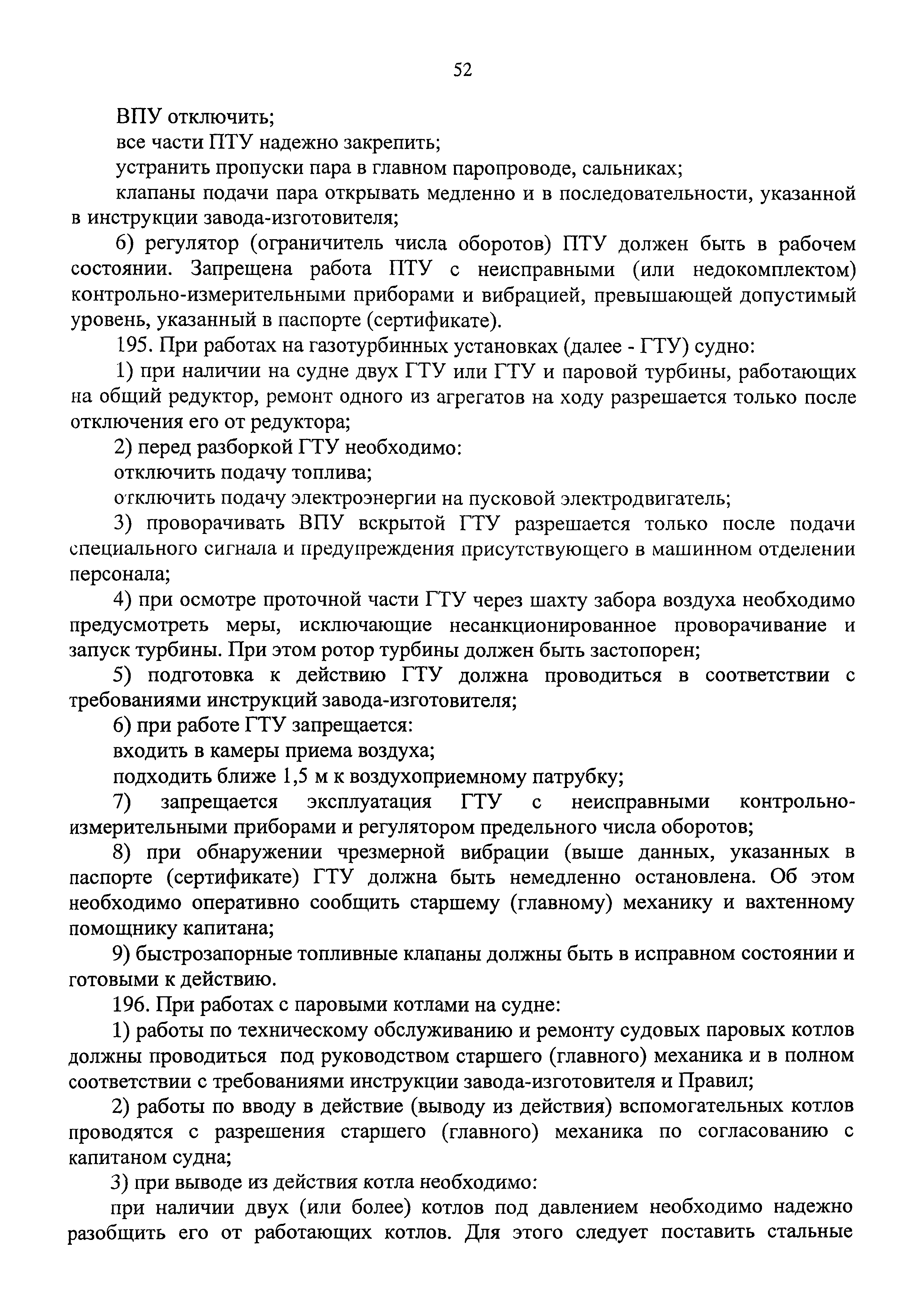 52

ВПУ отключить;

все части ПТУ надежно закрепить;

устранить пропуски пара в главном паропроводе, сальниках;

клапаны подачи пара открывать медленно и в последовательности, указанной в инструкции завода-изготовителя;

б) регулятор (ограничитель числа оборотов) ПТУ должен быть в рабочем состоянии. Запрещена работа ПТУ с неисправными (или недокомплектом) контрольно-измерительными приборами и вибрацией, превышающей допустимый уровень, указанный в паспорте (сертификате).

195. При работах на газотурбинных установках (далее - ГТУ) судно:

1) при наличии на судне двух ГТУ или ГТУ и паровой турбины, работающих на общий редуктор, ремонт одного из агрегатов на ходу разрешается только после отключения его от редуктора;

2) перед разборкой ГТУ необходимо:

отключить подачу топлива;

отключить подачу электроэнергии на пусковой электродвигатель;

3) проворачивать ВПУ вскрытой ГТУ разрешается только после подачи специального сигнала и предупреждения присутствующего в машинном отделении персонала;

4) при осмотре проточной части ГТУ через шахту забора воздуха необходимо предусмотреть меры, исключающие несанкционированное проворачивание и запуск турбины. При этом ротор турбины должен быть застопорен;

5) подготовка к действию ГТУ должна проводиться в соответствии с требованиями инструкций завода-изготовителя;

6) при работе ГТУ запрещается:

входить в камеры приема воздуха;

подходить ближе 1,5 м к воздухоприемному патрубку;

7) запрещается эксплуатация ГТУ с неисправными контрольно-измерительными приборами и регулятором предельного числа оборотов;

8) при обнаружении чрезмерной вибрации (выше данных, указанных в паспорте (сертификате) ГТУ должна быть немедленно остановлена. Об этом необходимо оперативно сообщить старшему (главному) механику и вахтенному помощнику капитана;

9) быстрозапорные топливные клапаны должны быть в исправном состоянии и готовыми к действию.

196. При работах с паровыми котлами на судне:

1) работы по техническому обслуживанию и ремонту судовых паровых котлов должны проводиться под руководством старшего (главного) механика и в полном соответствии с требованиями инструкции завода-изготовителя и Правил;

2) работы по вводу в действие (выводу из действия) вспомогательных котлов проводятся с разрешения старшего (главного) механика по согласованию с капитаном судна;

3) при выводе из действия котла необходимо:

при наличии двух (или более) котлов под давлением необходимо надежно разобщить его от работающих котлов. Для этого следует поставить стальные